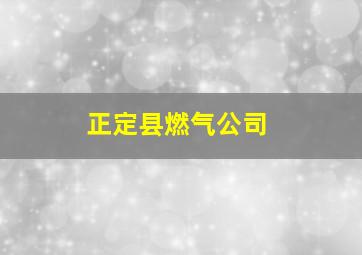 正定县燃气公司